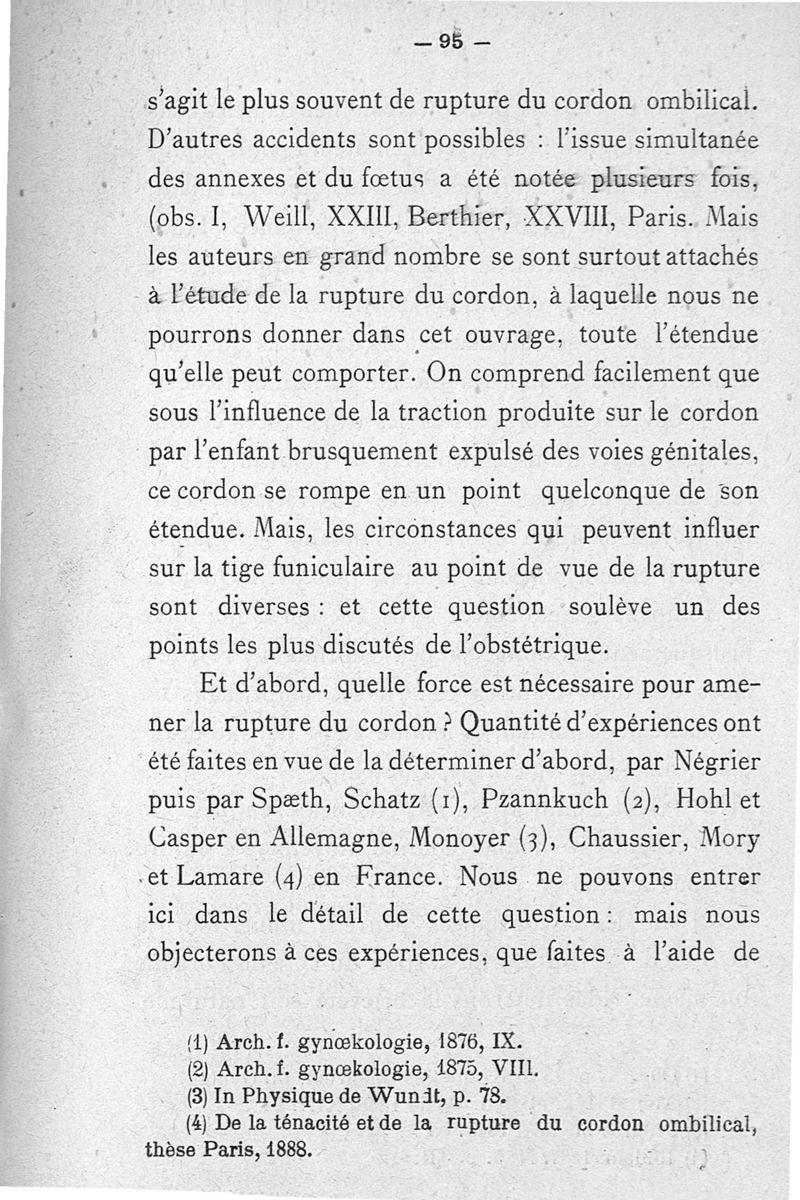 — 95 —

s'agit le plus souvent de rupture du cordon ombilical. D'autres accidents sont possibles : l'issue simultanée des annexes et du fœtus a été notée plusieurs fois, (obs. I, Weill, XXIII, Berthier, XXVIII, Paris. Mais les auteurs en grand nombre se sont surtout attachés à l'étude de la rupture du cordon, à laquelle nous ne pourrons donner dans cet ouvrage, toute l'étendue qu'elle peut comporter. On comprend facilement que sous l'influence de la traction produite sur le cordon par l'enfant brusquement expulsé des voies génitales, ce cordon se rompe en un point quelconque de son étendue. Mais, les circonstances qui peuvent influer sur la tige funiculaire au point de vue de la rupture sont diverses : et cette question soulève un des points les plus discutés de l'obstétrique.

Et d'abord, quelle force est nécessaire pour amener la rupture du cordon ? Quantité d'expériences ont été faites en vue de la déterminer d'abord, par Négrier puis par Spæth, Schatz (1), Pzannkuch (2), Hohl et Casper en Allemagne, Monoyer (3), Chaussier, Mory et Lamare (4) en France. Nous ne pouvons entrer ici dans le détail de cette question : mais nous objecterons à ces expériences, que faites à l'aide de

(1) Arch. f. gynœkologie, 1876, IX.
(2) Arch. f. gynœkologie, 1875, VIII.
(3) In Physique de Wundt, p. 78.
(4) De la ténacité et de la rupture du cordon ombilical, thèse Paris, 1888.